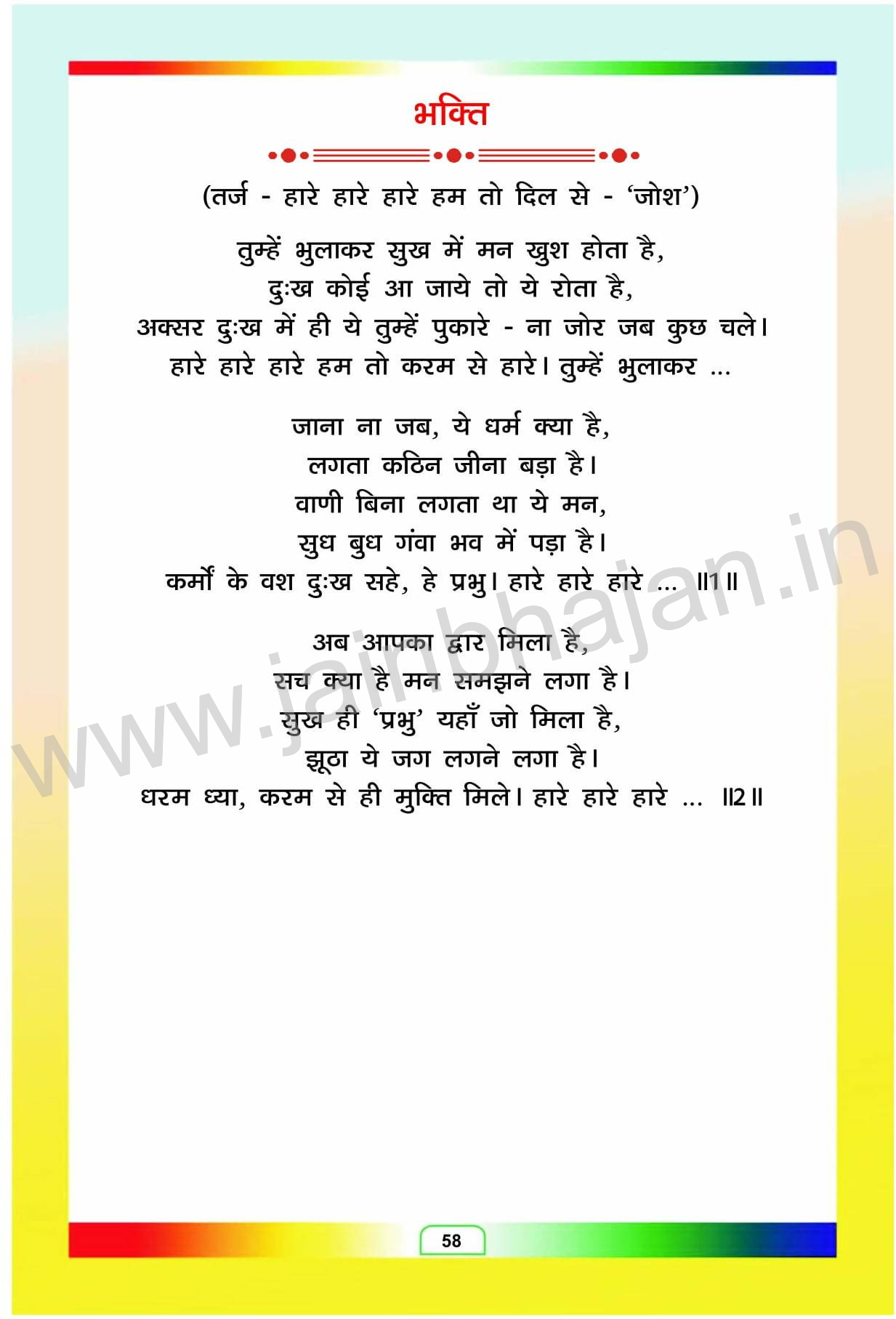 भक्ति

(तर्ज - हारे हारे हारे हम तो दिल से - 'जोश')

तुम्हें भुलाकर सुख में मन खुश होता है,
दुःख कोई आ जाये तो ये रोता है,
अक्सर दुःख में ही ये तुम्हें पुकारे - ना जोर जब कुछ चले।
हारे हारे हारे हम तो करम से हारे। तुम्हें भुलाकर ...

जाना ना जब, ये धर्म क्या है,
लगता कठिन जीना बड़ा है।
वाणी बिना लगता था ये मन,
सुध बुध गंवा भव में पड़ा है।
कर्मों के वश दुःख सहे, हे प्रभु। हारे हारे हारे ... ॥1॥

अब आपका द्वार मिला है,
सच क्या है मन समझने लगा है।
सुख ही 'प्रभु' यहाँ जो मिला है,
झूठा ये जग लगने लगा है।
धरम ध्या, करम से ही मुक्ति मिले। हारे हारे हारे ... ॥2॥

58

www.jainbhajan.in